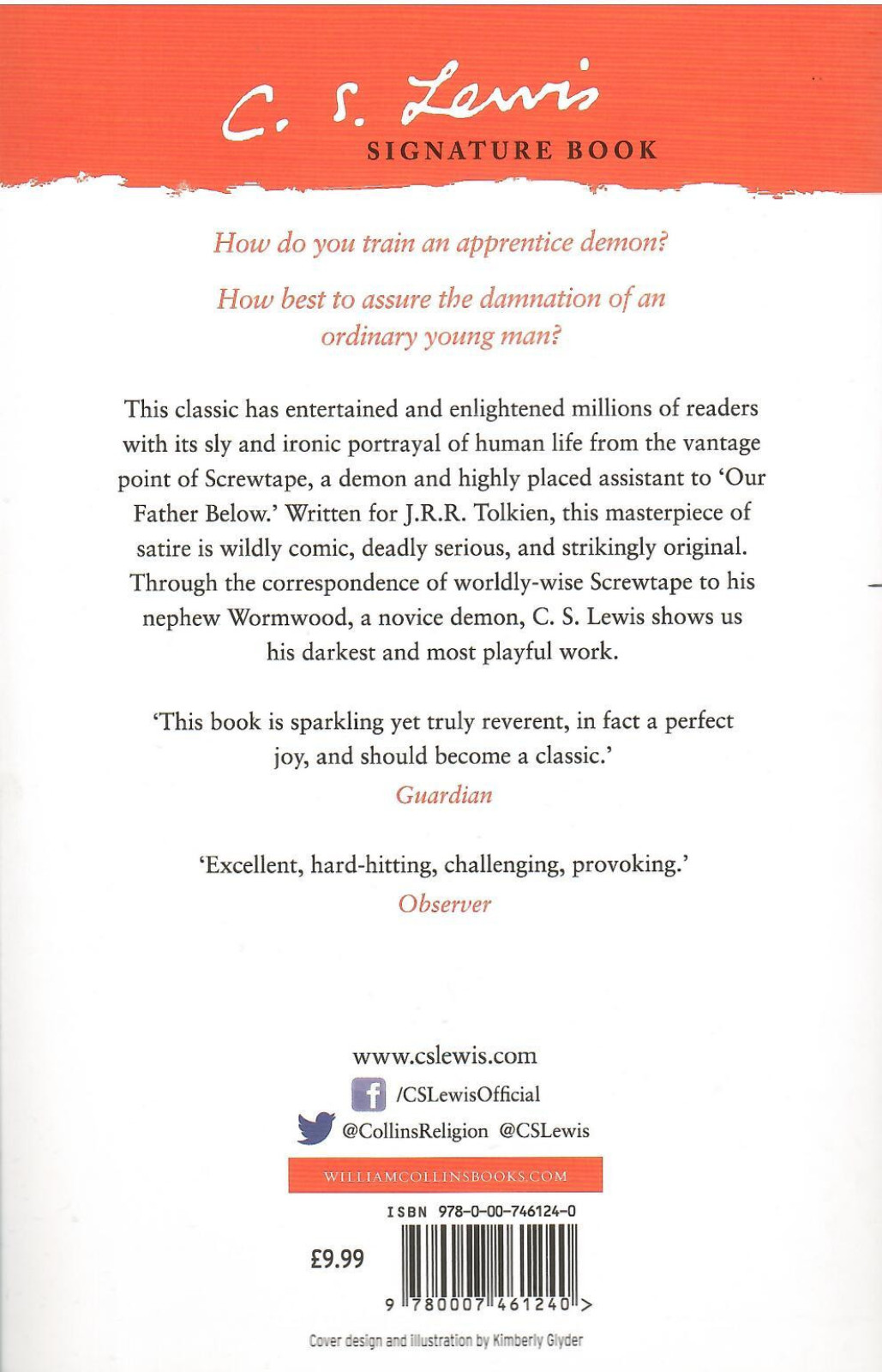 C. S. Lewis
SIGNATURE BOOK

How do you train an apprentice demon?

How best to assure the damnation of an ordinary young man?

This classic has entertained and enlightened millions of readers with its sly and ironic portrayal of human life from the vantage point of Screwtape, a demon and highly placed assistant to 'Our Father Below.' Written for J.R.R. Tolkien, this masterpiece of satire is wildly comic, deadly serious, and strikingly original. Through the correspondence of worldly-wise Screwtape to his nephew Wormwood, a novice demon, C. S. Lewis shows us his darkest and most playful work.

'This book is sparkling yet truly reverent, in fact a perfect joy, and should become a classic.'
Guardian

'Excellent, hard-hitting, challenging, provoking.'
Observer

www.cslewis.com
/CSLewisOfficial
@CollinsReligion @CSLewis

WILLIAMCOLLINSBOOKS.COM

ISBN 978-0-00-746124-0

£9.99

9 780007 461240 >

Cover design and illustration by Kimberly Glyder